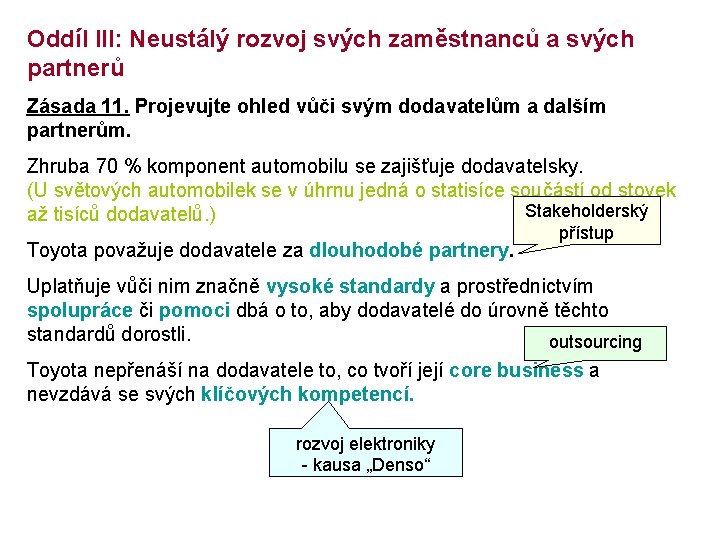 Oddíl III: Neustálý rozvoj svých zaměstnanců a svých partnerů

Zásada 11. Projevujte ohled vůči svým dodavatelům a dalším partnerům.

Zhruba 70 % komponent automobilu se zajišťuje dodavatelsky. (U světových automobilek se v úhrnu jedná o statisíce součástí od stovek až tisíců dodavatelů.)

Stakeholderský přístup

Toyota považuje dodavatele za dlouhodobé partnery.

Uplatňuje vůči nim značně vysoké standardy a prostřednictvím spolupráce či pomoci dbá o to, aby dodavatelé do úrovně těchto standardů dorostli.

outsourcing

Toyota nepřenáší na dodavatele to, co tvoří její core business a nevzdává se svých klíčových kompetencí.

rozvoj elektroniky - kausa „Denso“